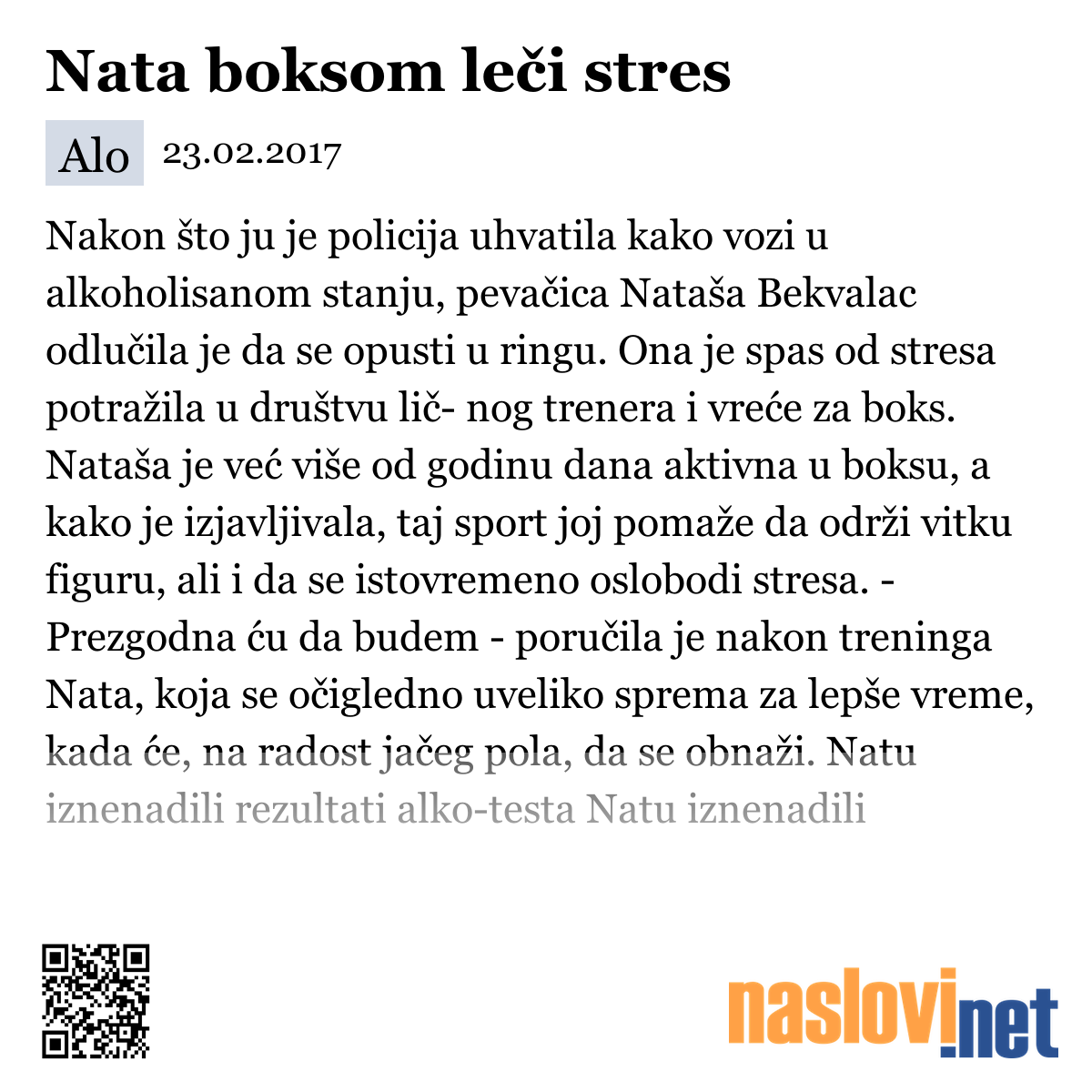 Nata boksom leči stres

Alo 23.02.2017

Nakon što ju je policija uhvatila kako vozi u alkoholisanom stanju, pevačica Nataša Bekvalac odlučila je da se opusti u ringu. Ona je spas od stresa potražila u društvu lič- nog trenera i vreće za boks. Nataša je već više od godinu dana aktivna u boksu, a kako je izjavljivala, taj sport joj pomaže da održi vitku figuru, ali i da se istovremeno oslobodi stresa. - Prezgodna ću da budem - poručila je nakon treninga Nata, koja se očigledno uveliko sprema za lepše vreme, kada će, na radost jačeg pola, da se obnaži. Natu iznenadili rezultati alko-testa Natu iznenadili

naslovi.net